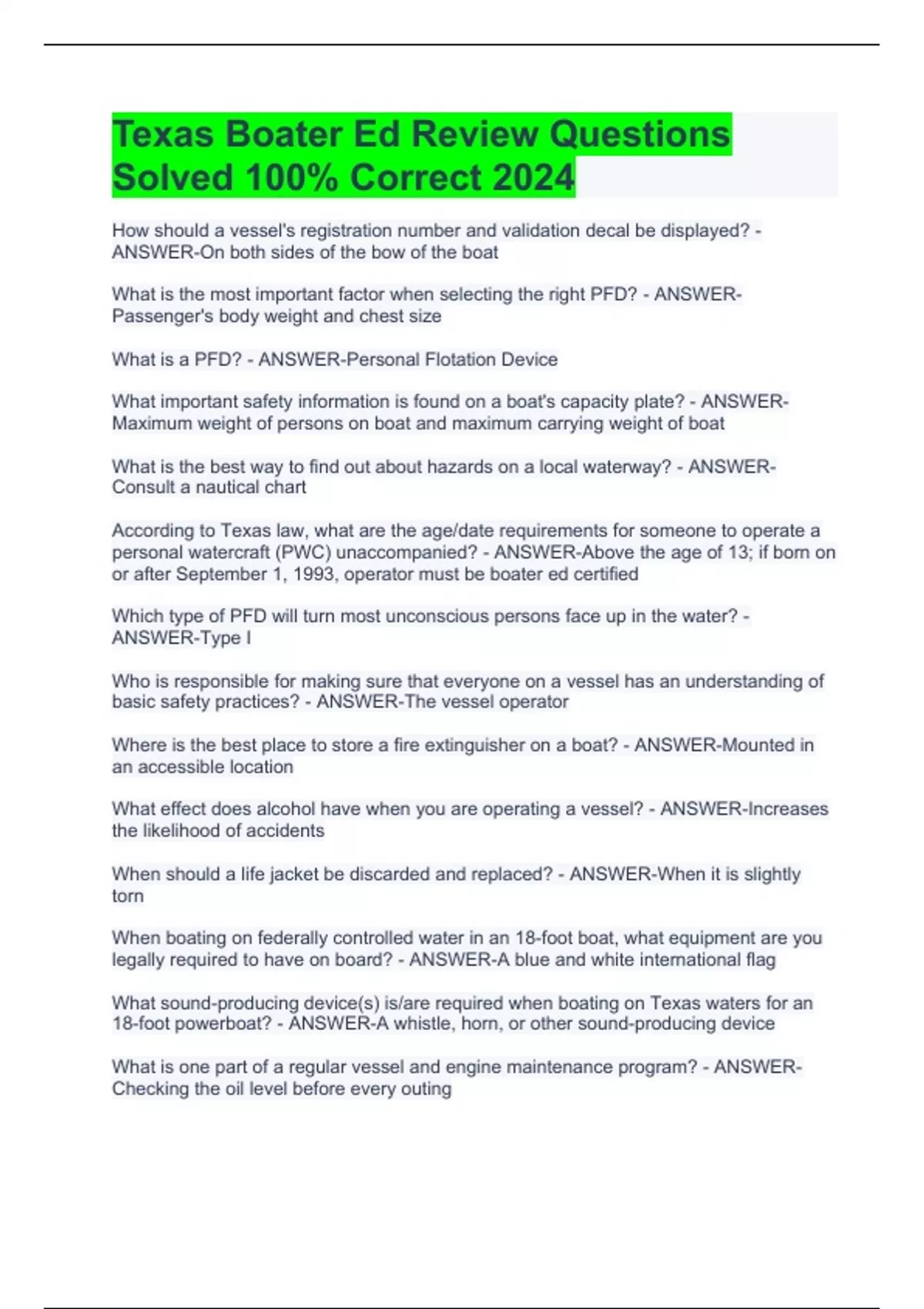 Texas Boater Ed Review Questions Solved 100% Correct 2024

How should a vessel's registration number and validation decal be displayed? - ANSWER-On both sides of the bow of the boat

What is the most important factor when selecting the right PFD? - ANSWER-Passenger's body weight and chest size

What is a PFD? - ANSWER-Personal Flotation Device

What important safety information is found on a boat's capacity plate? - ANSWER-Maximum weight of persons on boat and maximum carrying weight of boat

What is the best way to find out about hazards on a local waterway? - ANSWER-Consult a nautical chart

According to Texas law, what are the age/date requirements for someone to operate a personal watercraft (PWC) unaccompanied? - ANSWER-Above the age of 13; if born on or after September 1, 1993, operator must be boater ed certified

Which type of PFD will turn most unconscious persons face up in the water? - ANSWER-Type I

Who is responsible for making sure that everyone on a vessel has an understanding of basic safety practices? - ANSWER-The vessel operator

Where is the best place to store a fire extinguisher on a boat? - ANSWER-Mounted in an accessible location

What effect does alcohol have when you are operating a vessel? - ANSWER-Increases the likelihood of accidents

When should a life jacket be discarded and replaced? - ANSWER-When it is slightly torn

When boating on federally controlled water in an 18-foot boat, what equipment are you legally required to have on board? - ANSWER-A blue and white international flag

What sound-producing device(s) is/are required when boating on Texas waters for an 18-foot powerboat? - ANSWER-A whistle, horn, or other sound-producing device

What is one part of a regular vessel and engine maintenance program? - ANSWER-Checking the oil level before every outing